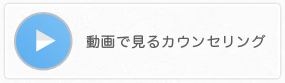 動画で見るカウンセリング